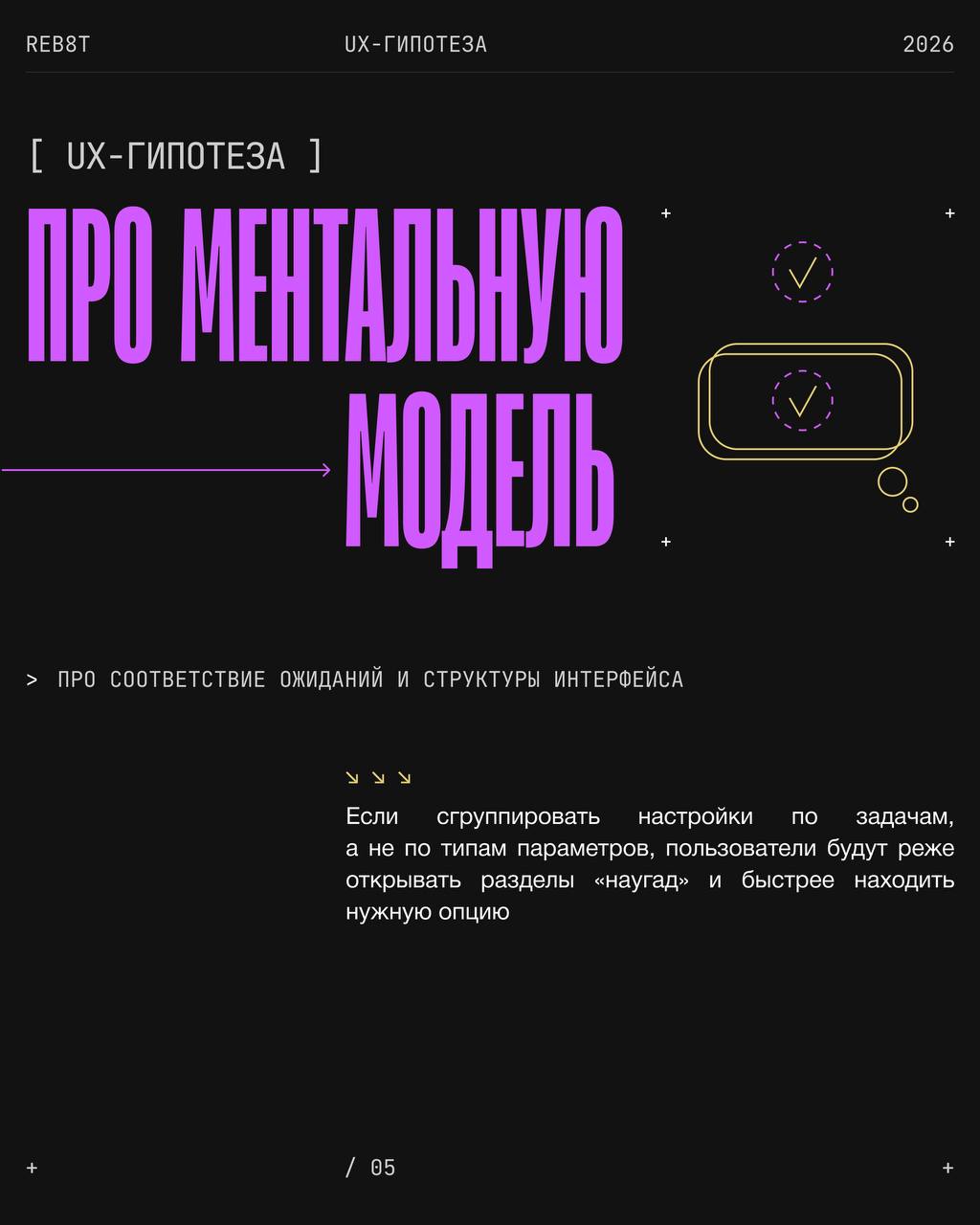 REB8T UX-ГИПОТЕЗА 2026

[ UX-ГИПОТЕЗА ]

ПРО МЕНТАЛЬНУЮ МОДЕЛЬ

> ПРО СООТВЕТСТВИЕ ОЖИДАНИЙ И СТРУКТУРЫ ИНТЕРФЕЙСА

↘ ↘ ↘

Если сгруппировать настройки по задачам, а не по типам параметров, пользователи будут реже открывать разделы «наугад» и быстрее находить нужную опцию

/ 05